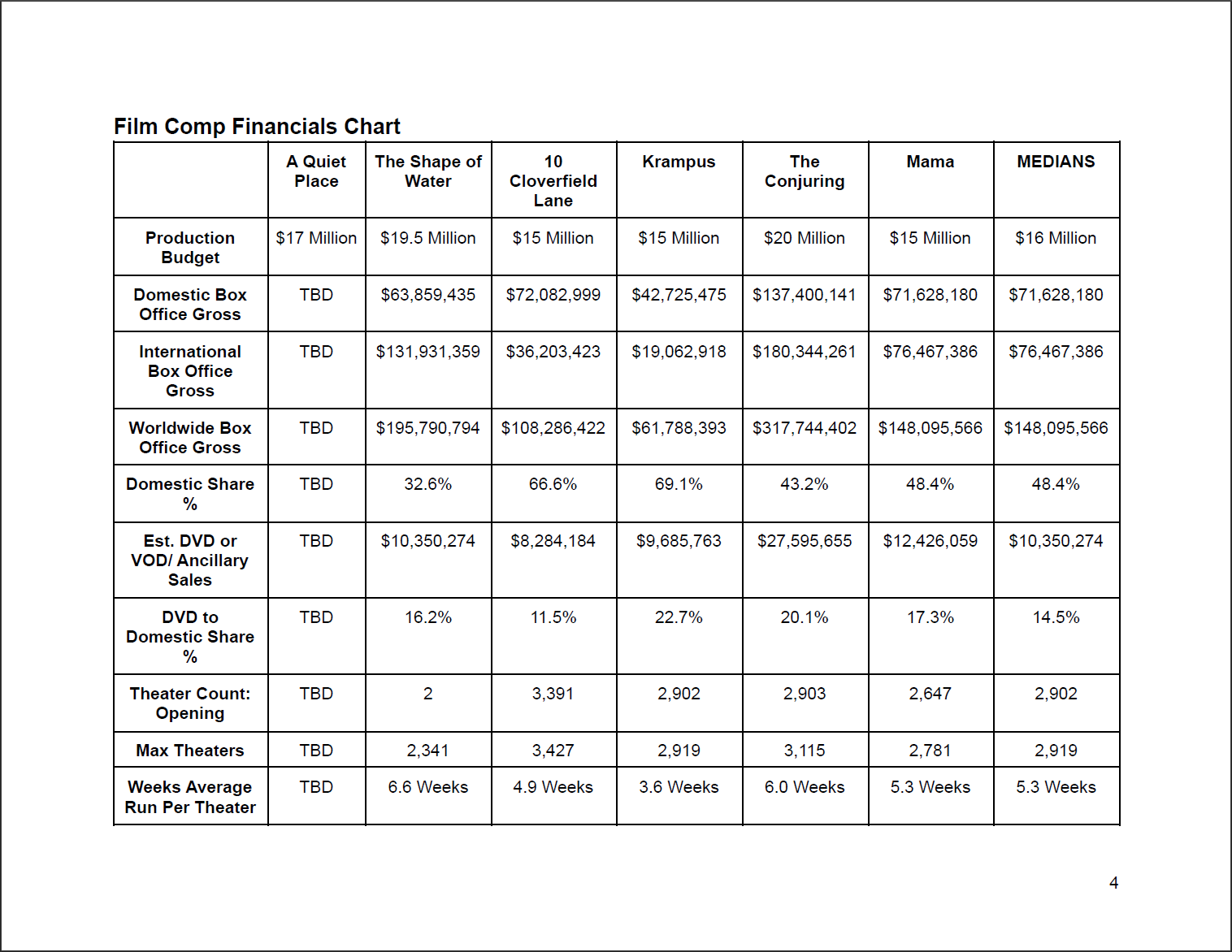 Film Comp Financials Chart

| | A Quiet Place | The Shape of Water | 10 Cloverfield Lane | Krampus | The Conjuring | Mama | MEDIANS |
|---|---|---|---|---|---|---|---|
| Production Budget | \$17 Million | \$19.5 Million | \$15 Million | \$15 Million | \$20 Million | \$15 Million | \$16 Million |
| Domestic Box Office Gross | TBD | \$63,859,435 | \$72,082,999 | \$42,725,475 | \$137,400,141 | \$71,628,180 | \$71,628,180 |
| International Box Office Gross | TBD | \$131,931,359 | \$36,203,423 | \$19,062,918 | \$180,344,261 | \$76,467,386 | \$76,467,386 |
| Worldwide Box Office Gross | TBD | \$195,790,794 | \$108,286,422 | \$61,788,393 | \$317,744,402 | \$148,095,566 | \$148,095,566 |
| Domestic Share % | TBD | 32.6% | 66.6% | 69.1% | 43.2% | 48.4% | 48.4% |
| Est. DVD or VOD/ Ancillary Sales | TBD | \$10,350,274 | \$8,284,184 | \$9,685,763 | \$27,595,655 | \$12,426,059 | \$10,350,274 |
| DVD to Domestic Share % | TBD | 16.2% | 11.5% | 22.7% | 20.1% | 17.3% | 14.5% |
| Theater Count: Opening | TBD | 2 | 3,391 | 2,902 | 2,903 | 2,647 | 2,902 |
| Max Theaters | TBD | 2,341 | 3,427 | 2,919 | 3,115 | 2,781 | 2,919 |
| Weeks Average Run Per Theater | TBD | 6.6 Weeks | 4.9 Weeks | 3.6 Weeks | 6.0 Weeks | 5.3 Weeks | 5.3 Weeks |

4